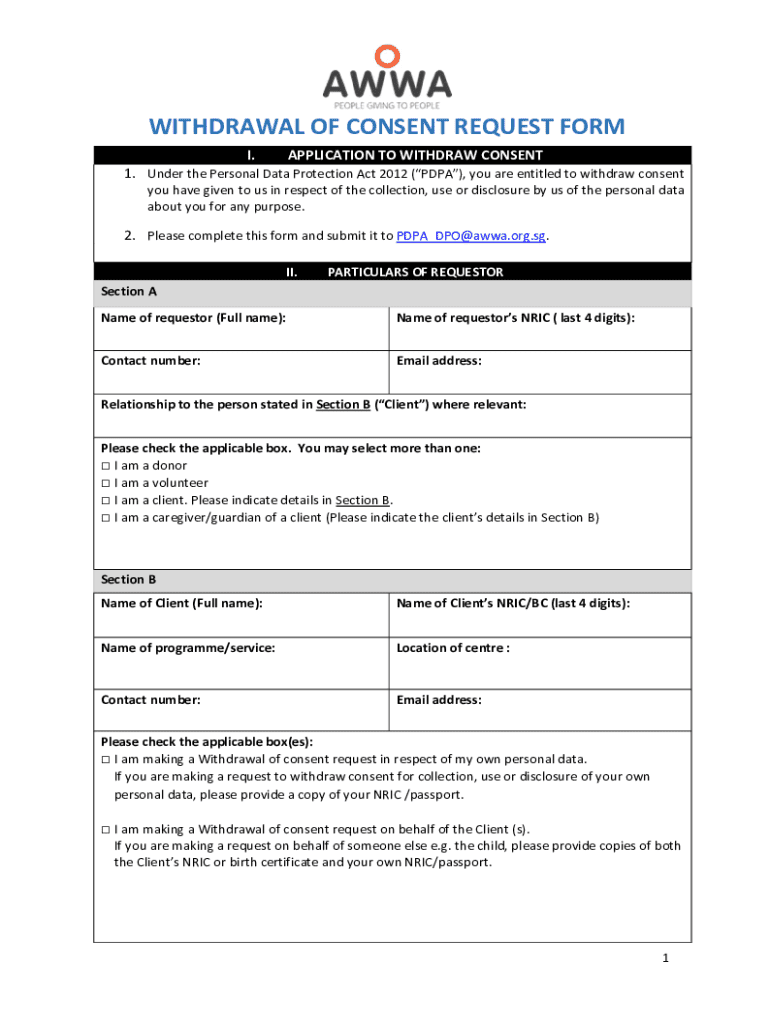 AWWA
PEOPLE GIVING TO PEOPLE

WITHDRAWAL OF CONSENT REQUEST FORM

I. APPLICATION TO WITHDRAW CONSENT

1. Under the Personal Data Protection Act 2012 ("PDPA"), you are entitled to withdraw consent you have given to us in respect of the collection, use or disclosure by us of the personal data about you for any purpose.

2. Please complete this form and submit it to PDPA_DPO@awwa.org.sg.

II. PARTICULARS OF REQUESTOR

Section A

| Name of requestor (Full name): | Name of requestor's NRIC ( last 4 digits): |
|---|---|
| Contact number: | Email address: |

Relationship to the person stated in Section B ("Client") where relevant:

Please check the applicable box. You may select more than one:
□ I am a donor
□ I am a volunteer
□ I am a client. Please indicate details in Section B.
□ I am a caregiver/guardian of a client (Please indicate the client's details in Section B)

Section B

| Name of Client (Full name): | Name of Client's NRIC/BC (last 4 digits): |
|---|---|
| Name of programme/service: | Location of centre : |
| Contact number: | Email address: |

Please check the applicable box(es):
□ I am making a Withdrawal of consent request in respect of my own personal data.
If you are making a request to withdraw consent for collection, use or disclosure of your own personal data, please provide a copy of your NRIC /passport.

□ I am making a Withdrawal of consent request on behalf of the Client (s).
If you are making a request on behalf of someone else e.g. the child, please provide copies of both the Client's NRIC or birth certificate and your own NRIC/passport.

1